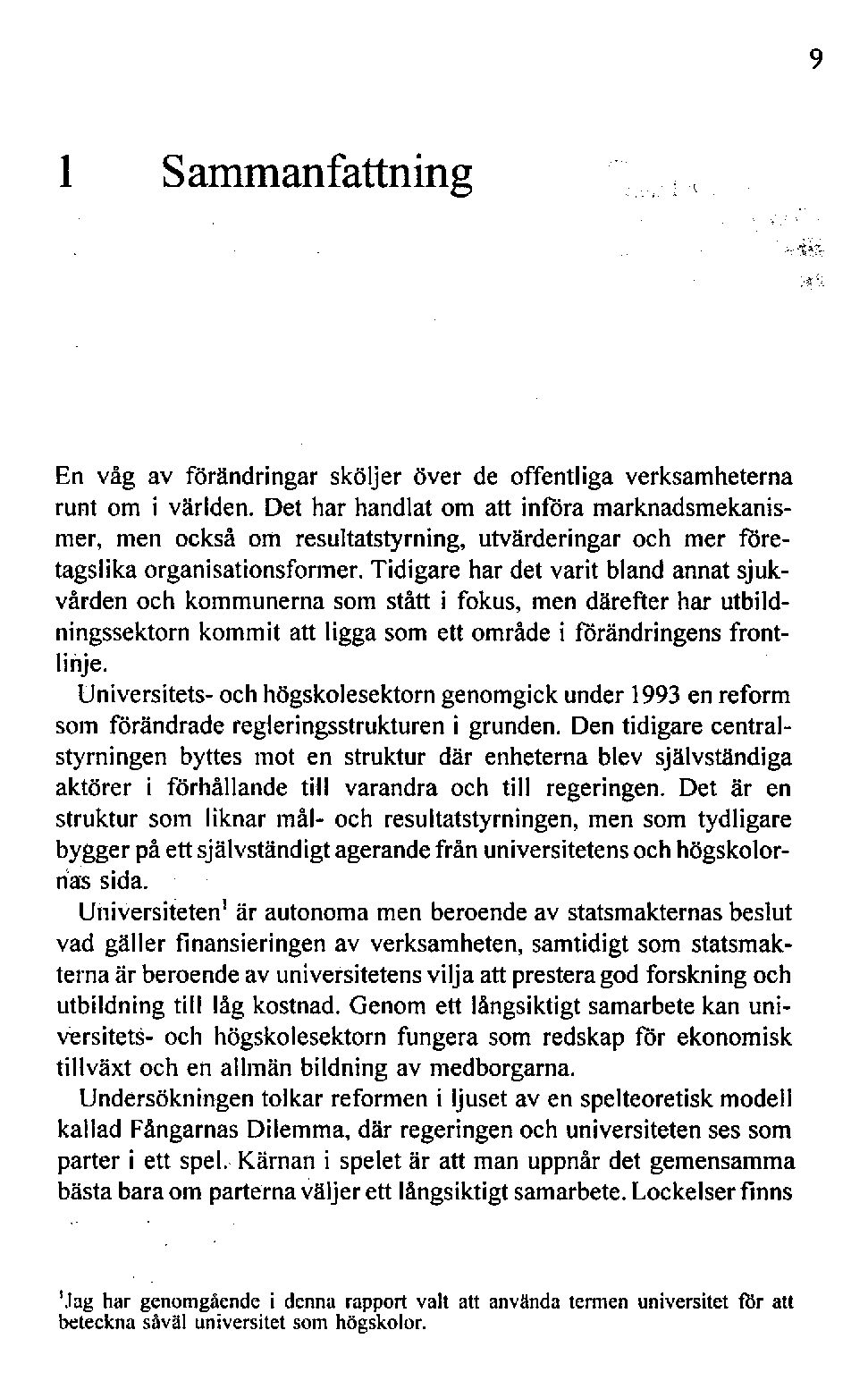 9

1 Sammanfattning

En våg av förändringar sköljer över de offentliga verksamheterna runt om i världen. Det har handlat om att införa marknadsmekanismer, men också om resultatstyrning, utvärderingar och mer företagslika organisationsformer. Tidigare har det varit bland annat sjukvården och kommunerna som stått i fokus, men därefter har utbildningssektorn kommit att ligga som ett område i förändringens frontlinje.

Universitets- och högskolesektorn genomgick under 1993 en reform som förändrade regleringsstrukturen i grunden. Den tidigare centralstyrningen byttes mot en struktur där enheterna blev självständiga aktörer i förhållande till varandra och till regeringen. Det är en struktur som liknar mål- och resultatstyrningen, men som tydligare bygger på ett självständigt agerande från universitetens och högskolornas sida.

Universiteten$^1$ är autonoma men beroende av statsmakternas beslut vad gäller finansieringen av verksamheten, samtidigt som statsmakterna är beroende av universitetens vilja att prestera god forskning och utbildning till låg kostnad. Genom ett långsiktigt samarbete kan universitets- och högskolesektorn fungera som redskap för ekonomisk tillväxt och en allmän bildning av medborgarna.

Undersökningen tolkar reformen i ljuset av en spelteoretisk modell kallad Fångarnas Dilemma, där regeringen och universiteten ses som parter i ett spel. Kärnan i spelet är att man uppnår det gemensamma bästa bara om parterna väljer ett långsiktigt samarbete. Lockelser finns

$^1$Jag har genomgående i denna rapport valt att använda termen universitet för att beteckna såväl universitet som högskolor.